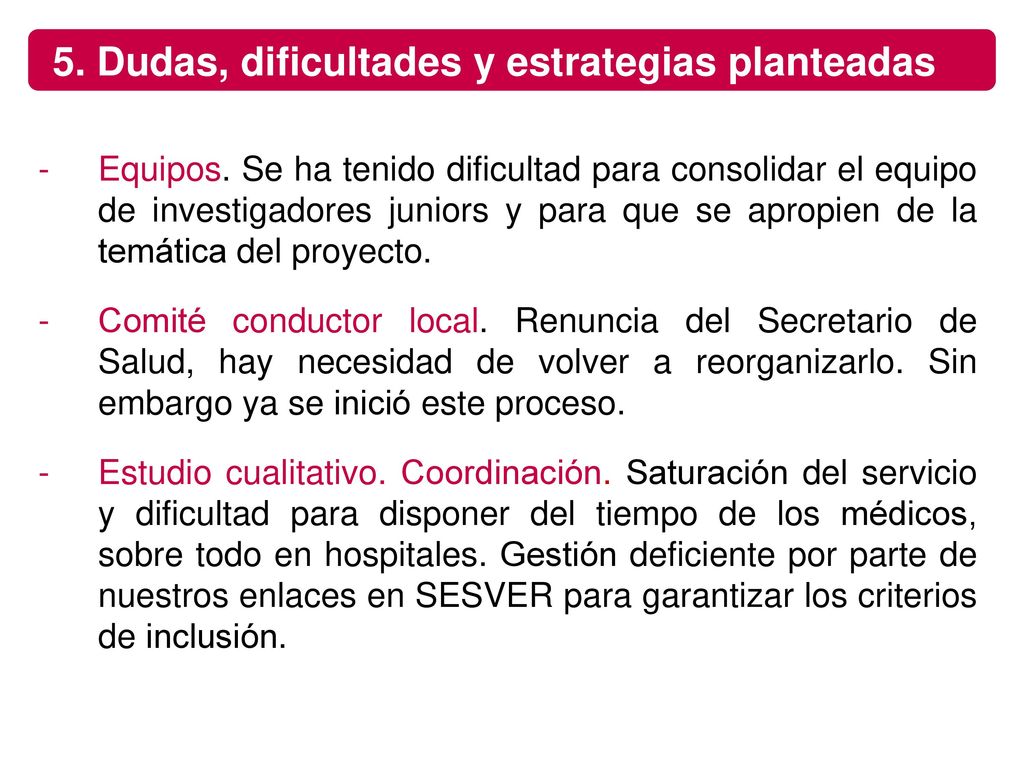 5. Dudas, dificultades y estrategias planteadas

- Equipos. Se ha tenido dificultad para consolidar el equipo de investigadores juniors y para que se apropien de la temática del proyecto.

- Comité conductor local. Renuncia del Secretario de Salud, hay necesidad de volver a reorganizarlo. Sin embargo ya se inició este proceso.

- Estudio cualitativo. Coordinación. Saturación del servicio y dificultad para disponer del tiempo de los médicos, sobre todo en hospitales. Gestión deficiente por parte de nuestros enlaces en SESVER para garantizar los criterios de inclusión.